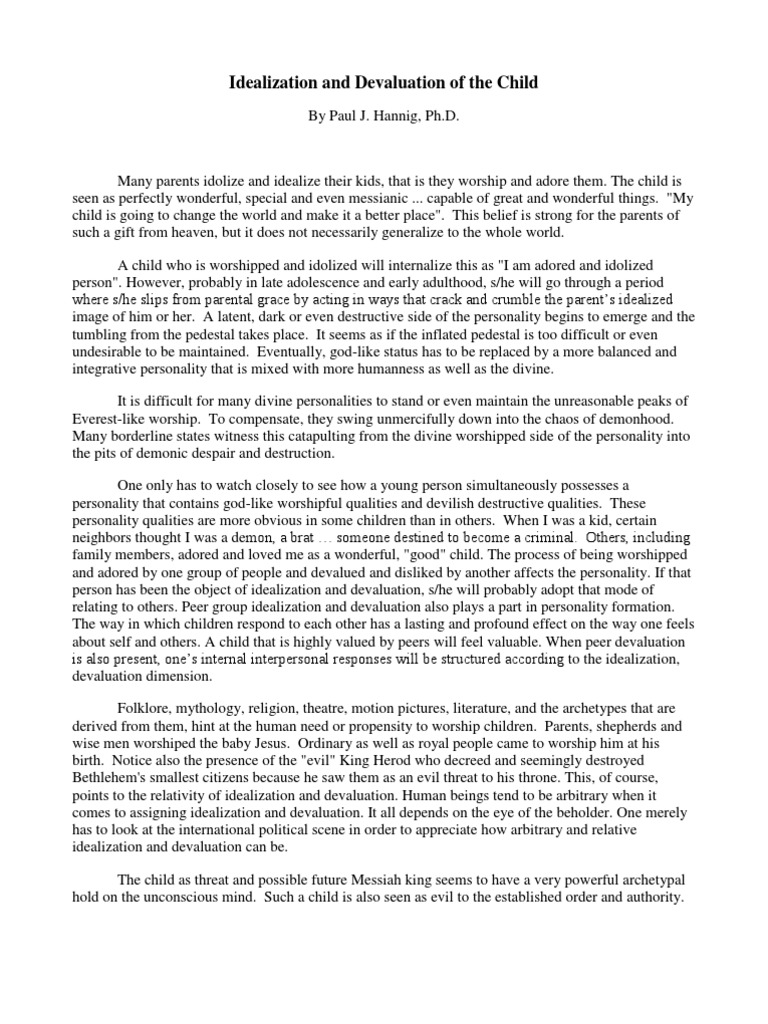 Idealization and Devaluation of the Child

By Paul J. Hannig, Ph.D.

Many parents idolize and idealize their kids, that is they worship and adore them. The child is seen as perfectly wonderful, special and even messianic ... capable of great and wonderful things. "My child is going to change the world and make it a better place". This belief is strong for the parents of such a gift from heaven, but it does not necessarily generalize to the whole world.

A child who is worshipped and idolized will internalize this as "I am adored and idolized person". However, probably in late adolescence and early adulthood, s/he will go through a period where s/he slips from parental grace by acting in ways that crack and crumble the parent's idealized image of him or her. A latent, dark or even destructive side of the personality begins to emerge and the tumbling from the pedestal takes place. It seems as if the inflated pedestal is too difficult or even undesirable to be maintained. Eventually, god-like status has to be replaced by a more balanced and integrative personality that is mixed with more humanness as well as the divine.

It is difficult for many divine personalities to stand or even maintain the unreasonable peaks of Everest-like worship. To compensate, they swing unmercifully down into the chaos of demonhood. Many borderline states witness this catapulting from the divine worshipped side of the personality into the pits of demonic despair and destruction.

One only has to watch closely to see how a young person simultaneously possesses a personality that contains god-like worshipful qualities and devilish destructive qualities. These personality qualities are more obvious in some children than in others. When I was a kid, certain neighbors thought I was a demon, a brat ... someone destined to become a criminal. Others, including family members, adored and loved me as a wonderful, "good" child. The process of being worshipped and adored by one group of people and devalued and disliked by another affects the personality. If that person has been the object of idealization and devaluation, s/he will probably adopt that mode of relating to others. Peer group idealization and devaluation also plays a part in personality formation. The way in which children respond to each other has a lasting and profound effect on the way one feels about self and others. A child that is highly valued by peers will feel valuable. When peer devaluation is also present, one's internal interpersonal responses will be structured according to the idealization, devaluation dimension.

Folklore, mythology, religion, theatre, motion pictures, literature, and the archetypes that are derived from them, hint at the human need or propensity to worship children. Parents, shepherds and wise men worshiped the baby Jesus. Ordinary as well as royal people came to worship him at his birth. Notice also the presence of the "evil" King Herod who decreed and seemingly destroyed Bethlehem's smallest citizens because he saw them as an evil threat to his throne. This, of course, points to the relativity of idealization and devaluation. Human beings tend to be arbitrary when it comes to assigning idealization and devaluation. It all depends on the eye of the beholder. One merely has to look at the international political scene in order to appreciate how arbitrary and relative idealization and devaluation can be.

The child as threat and possible future Messiah king seems to have a very powerful archetypal hold on the unconscious mind. Such a child is also seen as evil to the established order and authority.